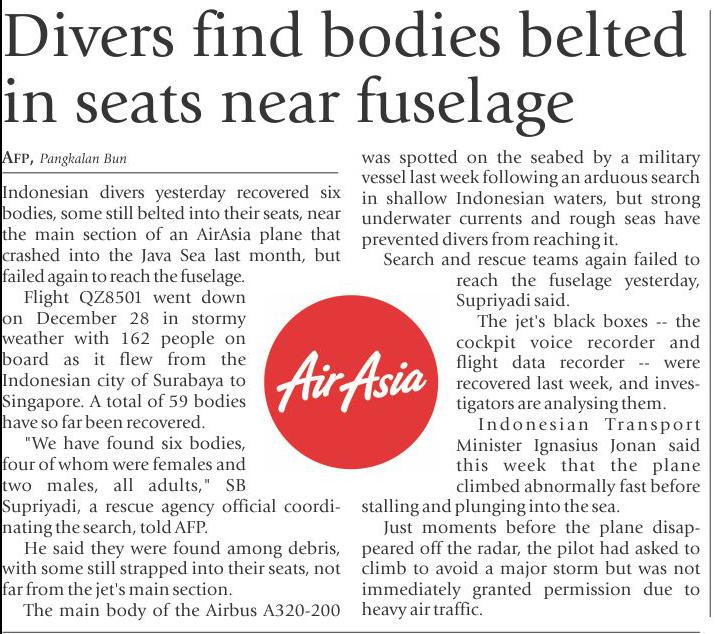 Divers find bodies belted in seats near fuselage

AFP, Pangkalan Bun

Indonesian divers yesterday recovered six bodies, some still belted into their seats, near the main section of an AirAsia plane that crashed into the Java Sea last month, but failed again to reach the fuselage.

Flight QZ8501 went down on December 28 in stormy weather with 162 people on board as it flew from the Indonesian city of Surabaya to Singapore. A total of 59 bodies have so far been recovered.

"We have found six bodies, four of whom were females and two males, all adults," SB Supriyadi, a rescue agency official coordinating the search, told AFP.

He said they were found among debris, with some still strapped into their seats, not far from the jet's main section.

The main body of the Airbus A320-200 was spotted on the seabed by a military vessel last week following an arduous search in shallow Indonesian waters, but strong underwater currents and rough seas have prevented divers from reaching it.

Search and rescue teams again failed to reach the fuselage yesterday, Supriyadi said.

The jet's black boxes -- the cockpit voice recorder and flight data recorder -- were recovered last week, and investigators are analysing them.

Indonesian Transport Minister Ignasius Jonan said this week that the plane climbed abnormally fast before stalling and plunging into the sea.

Just moments before the plane disappeared off the radar, the pilot had asked to climb to avoid a major storm but was not immediately granted permission due to heavy air traffic.

AirAsia